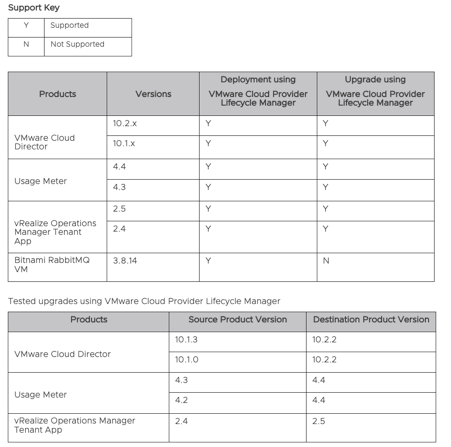 Support Key

| Y | Supported |
|---|---|
| N | Not Supported |

| Products | Versions | Deployment using VMware Cloud Provider Lifecycle Manager | Upgrade using VMware Cloud Provider Lifecycle Manager |
|---|---|---|---|
| VMware Cloud Director | 10.2.x | Y | Y |
| | 10.1.x | Y | Y |
| Usage Meter | 4.4 | Y | Y |
| | 4.3 | Y | Y |
| vRealize Operations Manager Tenant App | 2.5 | Y | Y |
| | 2.4 | Y | Y |
| Bitnami RabbitMQ VM | 3.8.14 | Y | N |

Tested upgrades using VMware Cloud Provider Lifecycle Manager

| Products | Source Product Version | Destination Product Version |
|---|---|---|
| VMware Cloud Director | 10.1.3 | 10.2.2 |
| | 10.1.0 | 10.2.2 |
| Usage Meter | 4.3 | 4.4 |
| | 4.2 | 4.4 |
| vRealize Operations Manager Tenant App | 2.4 | 2.5 |